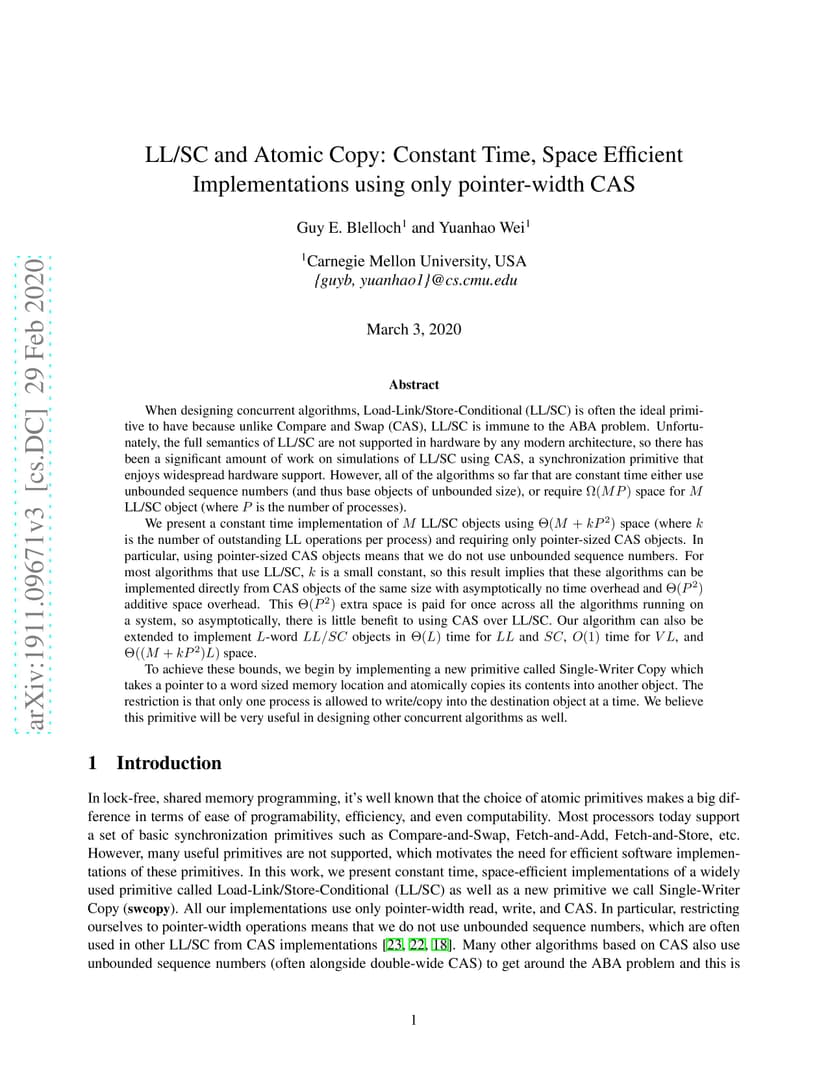 arXiv:1911.09671v3 [cs.DC] 29 Feb 2020

LL/SC and Atomic Copy: Constant Time, Space Efficient Implementations using only pointer-width CAS

Guy E. Blelloch$^1$ and Yuanhao Wei$^1$

$^1$Carnegie Mellon University, USA
{guyb, yuanhao1}@cs.cmu.edu

March 3, 2020

Abstract

When designing concurrent algorithms, Load-Link/Store-Conditional (LL/SC) is often the ideal primitive to have because unlike Compare and Swap (CAS), LL/SC is immune to the ABA problem. Unfortunately, the full semantics of LL/SC are not supported in hardware by any modern architecture, so there has been a significant amount of work on simulations of LL/SC using CAS, a synchronization primitive that enjoys widespread hardware support. However, all of the algorithms so far that are constant time either use unbounded sequence numbers (and thus base objects of unbounded size), or require $\Omega(MP)$ space for $M$ LL/SC object (where $P$ is the number of processes).

We present a constant time implementation of $M$ LL/SC objects using $\Theta(M + kP^2)$ space (where $k$ is the number of outstanding LL operations per process) and requiring only pointer-sized CAS objects. In particular, using pointer-sized CAS objects means that we do not use unbounded sequence numbers. For most algorithms that use LL/SC, $k$ is a small constant, so this result implies that these algorithms can be implemented directly from CAS objects of the same size with asymptotically no time overhead and $\Theta(P^2)$ additive space overhead. This $\Theta(P^2)$ extra space is paid for once across all the algorithms running on a system, so asymptotically, there is little benefit to using CAS over LL/SC. Our algorithm can also be extended to implement $L$-word $LL/SC$ objects in $\Theta(L)$ time for $LL$ and $SC$, $O(1)$ time for $VL$, and $\Theta((M + kP^2)L)$ space.

To achieve these bounds, we begin by implementing a new primitive called Single-Writer Copy which takes a pointer to a word sized memory location and atomically copies its contents into another object. The restriction is that only one process is allowed to write/copy into the destination object at a time. We believe this primitive will be very useful in designing other concurrent algorithms as well.

1 Introduction

In lock-free, shared memory programming, it's well known that the choice of atomic primitives makes a big difference in terms of ease of programability, efficiency, and even computability. Most processors today support a set of basic synchronization primitives such as Compare-and-Swap, Fetch-and-Add, Fetch-and-Store, etc. However, many useful primitives are not supported, which motivates the need for efficient software implementations of these primitives. In this work, we present constant time, space-efficient implementations of a widely used primitive called Load-Link/Store-Conditional (LL/SC) as well as a new primitive we call Single-Writer Copy (swcopy). All our implementations use only pointer-width read, write, and CAS. In particular, restricting ourselves to pointer-width operations means that we do not use unbounded sequence numbers, which are often used in other LL/SC from CAS implementations [23, 22, 18]. Many other algorithms based on CAS also use unbounded sequence numbers (often alongside double-wide CAS) to get around the ABA problem and this is

1